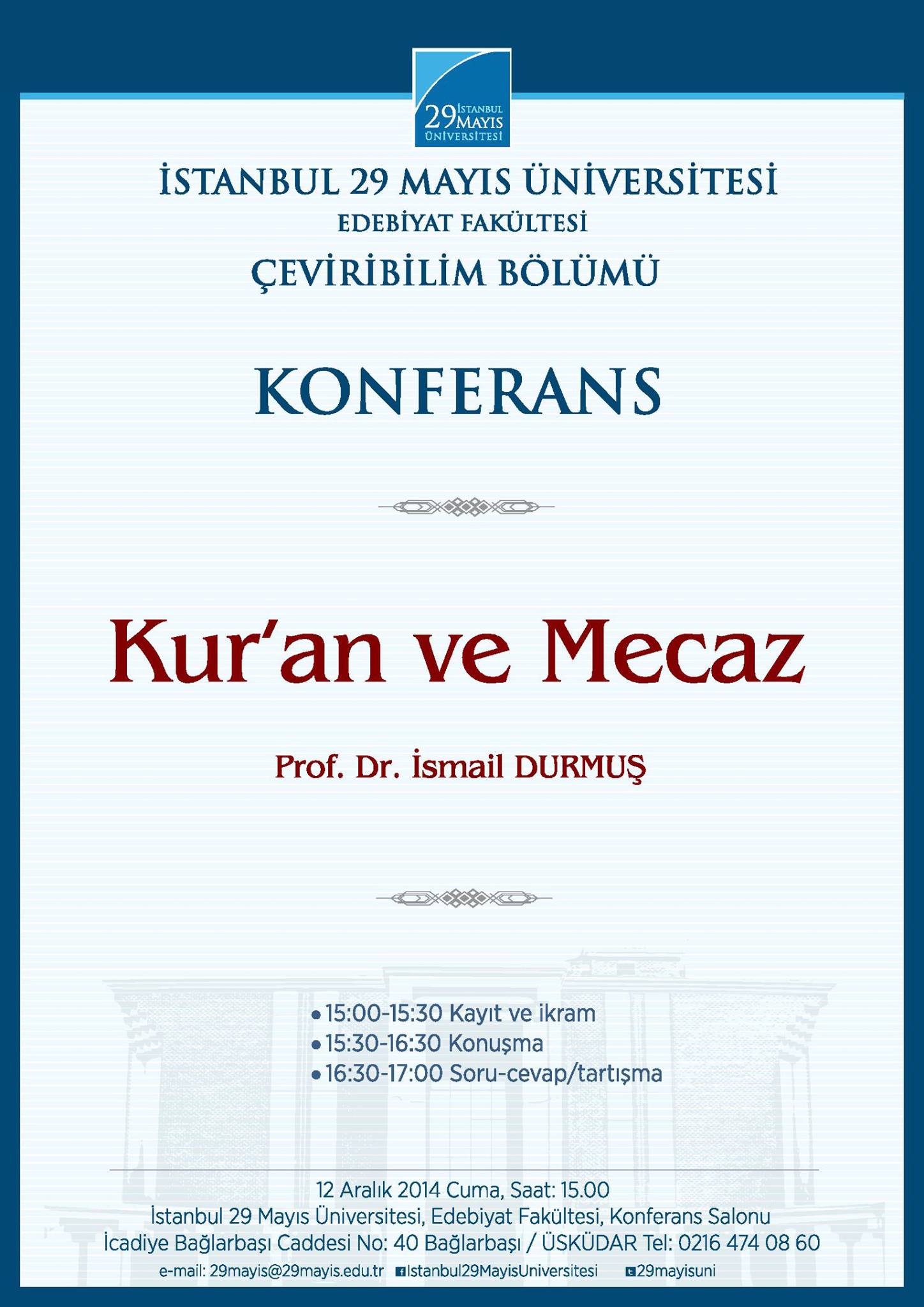 29 İSTANBUL MAYIS ÜNİVERSİTESİ

İSTANBUL 29 MAYIS ÜNİVERSİTESİ
EDEBİYAT FAKÜLTESİ
ÇEVİRİBİLİM BÖLÜMÜ

KONFERANS

Kur'an ve Mecaz

Prof. Dr. İsmail DURMUŞ

• 15:00-15:30 Kayıt ve ikram
• 15:30-16:30 Konuşma
• 16:30-17:00 Soru-cevap/tartışma

12 Aralık 2014 Cuma, Saat: 15.00
İstanbul 29 Mayıs Üniversitesi, Edebiyat Fakültesi, Konferans Salonu
İcadiye Bağlarbaşı Caddesi No: 40 Bağlarbaşı / ÜSKÜDAR Tel: 0216 474 08 60
e-mail: 29mayis@29mayis.edu.tr Istanbul29MayisUniversitesi 29mayisuni